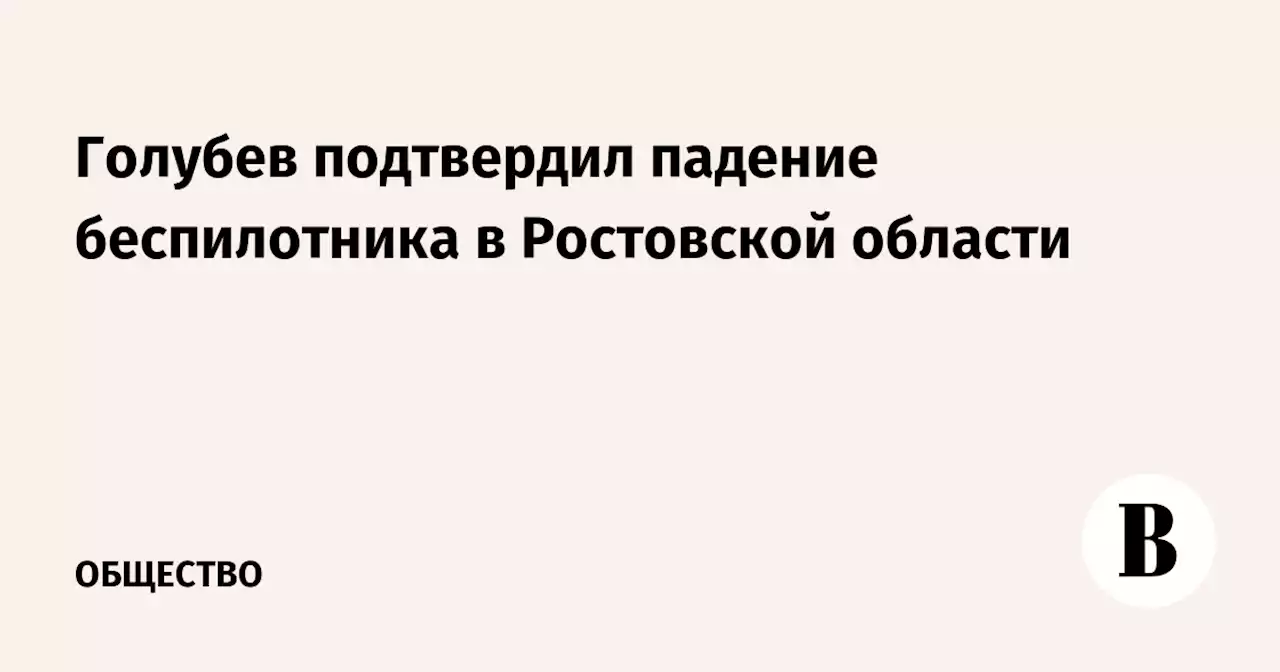 Голубев подтвердил падение беспилотника в Ростовской области

ОБЩЕСТВО

В